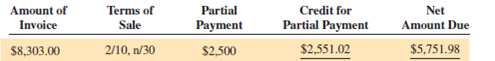 | Amount of Invoice | Terms of Sale | Partial Payment | Credit for Partial Payment | Net Amount Due |
|---|---|---|---|---|
| \$8,303.00 | 2/10, n/30 | \$2,500 | \$2,551.02 | \$5,751.98 |